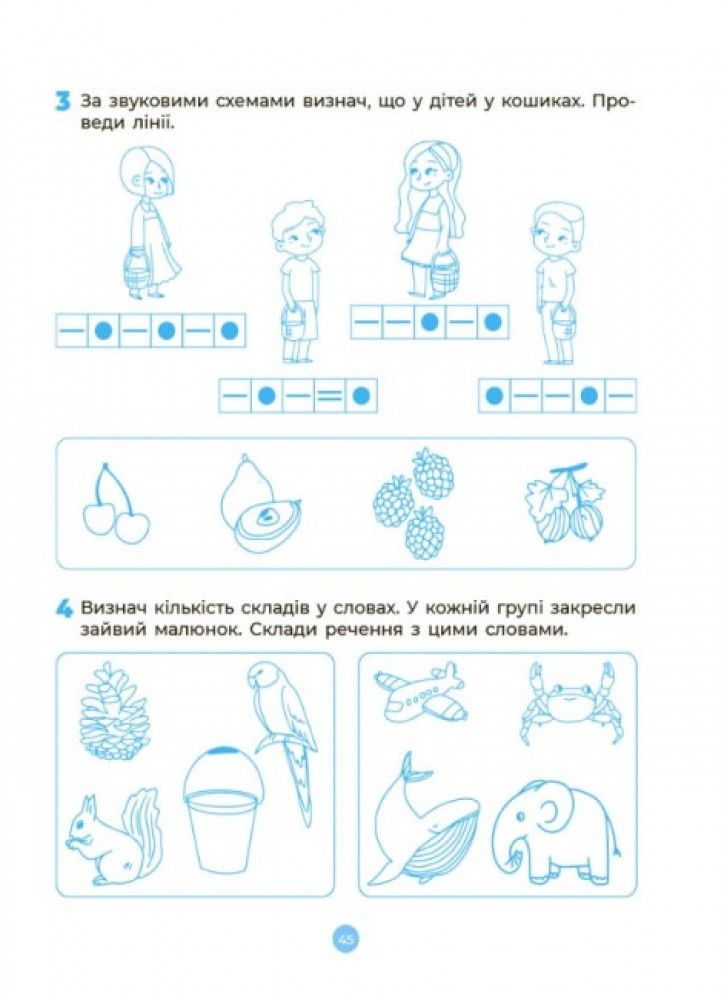 3 За звуковими схемами визнач, що у дітей у кошиках. Проведи лінії.

4 Визнач кількість складів у словах. У кожній групі закресли зайвий малюнок. Склади речення з цими словами.

45